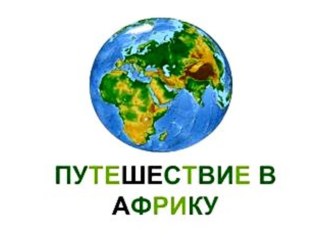 ПУТЕШЕСТВИЕ В АФРИКУ